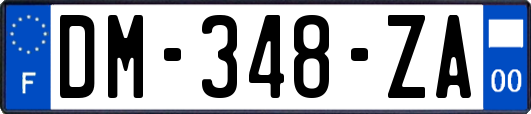 F
DM-348-ZA
00